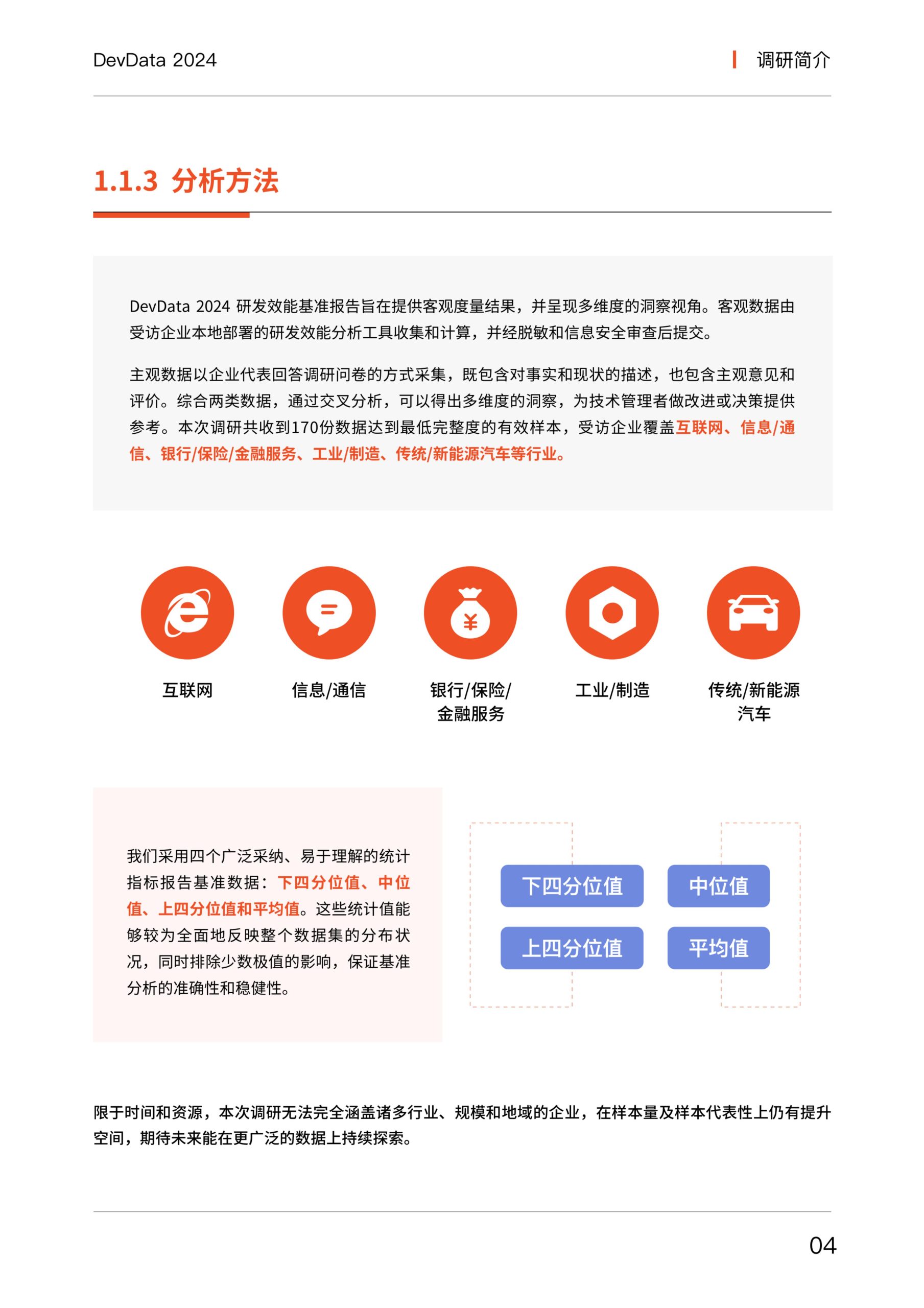 DevData 2024

调研简介

1.1.3 分析方法

DevData 2024 研发效能基准报告旨在提供客观度量结果，并呈现多维度的洞察视角。客观数据由受访企业本地部署的研发效能分析工具收集和计算，并经脱敏和信息安全审查后提交。

主观数据以企业代表回答调研问卷的方式采集，既包含对事实和现状的描述，也包含主观意见和评价。综合两类数据，通过交叉分析，可以得出多维度的洞察，为技术管理者做改进或决策提供参考。本次调研共收到170份数据达到最低完整度的有效样本，受访企业覆盖互联网、信息/通信、银行/保险/金融服务、工业/制造、传统/新能源汽车等行业。

互联网

信息/通信

银行/保险/金融服务

工业/制造

传统/新能源汽车

我们采用四个广泛采纳、易于理解的统计指标报告基准数据：下四分位值、中位值、上四分位值和平均值。这些统计值能够较为全面地反映整个数据集的分布状况，同时排除少数极值的影响，保证基准分析的准确性和稳健性。

下四分位值

中位值

上四分位值

平均值

限于时间和资源，本次调研无法完全涵盖诸多行业、规模和地域的企业，在样本量及样本代表性上仍有提升空间，期待未来能在更广泛的数据上持续探索。

04